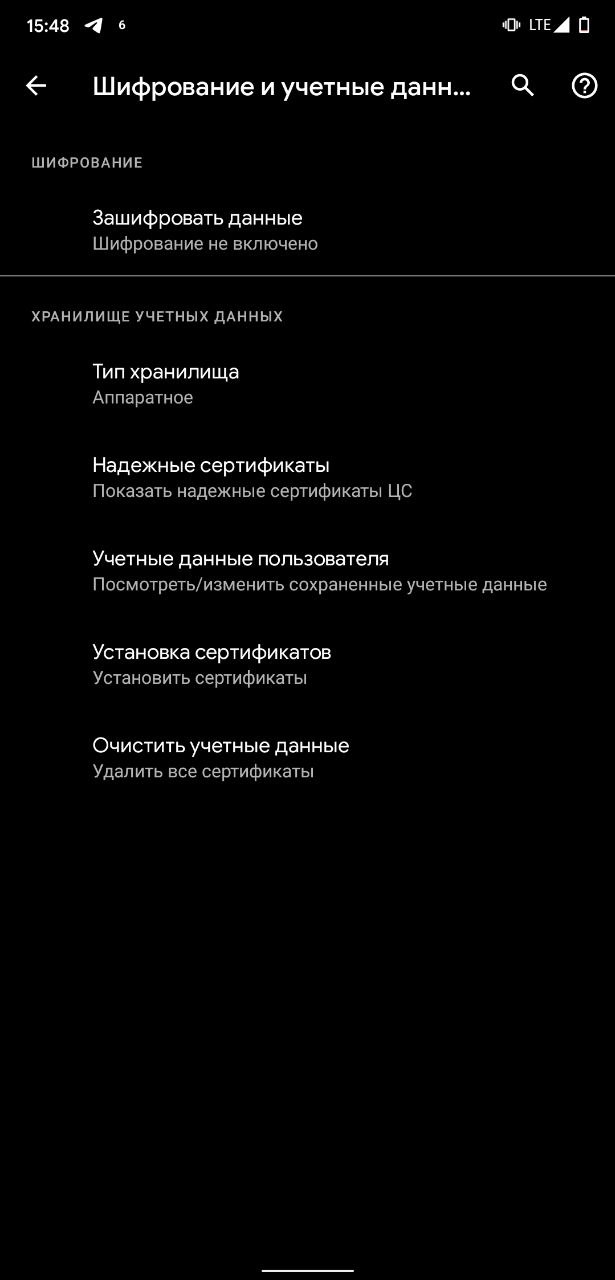 15:48 6 LTE

Шифрование и учетные данн...

ШИФРОВАНИЕ

Зашифровать данные
Шифрование не включено

ХРАНИЛИЩЕ УЧЕТНЫХ ДАННЫХ

Тип хранилища
Аппаратное

Надежные сертификаты
Показать надежные сертификаты ЦС

Учетные данные пользователя
Посмотреть/изменить сохраненные учетные данные

Установка сертификатов
Установить сертификаты

Очистить учетные данные
Удалить все сертификаты